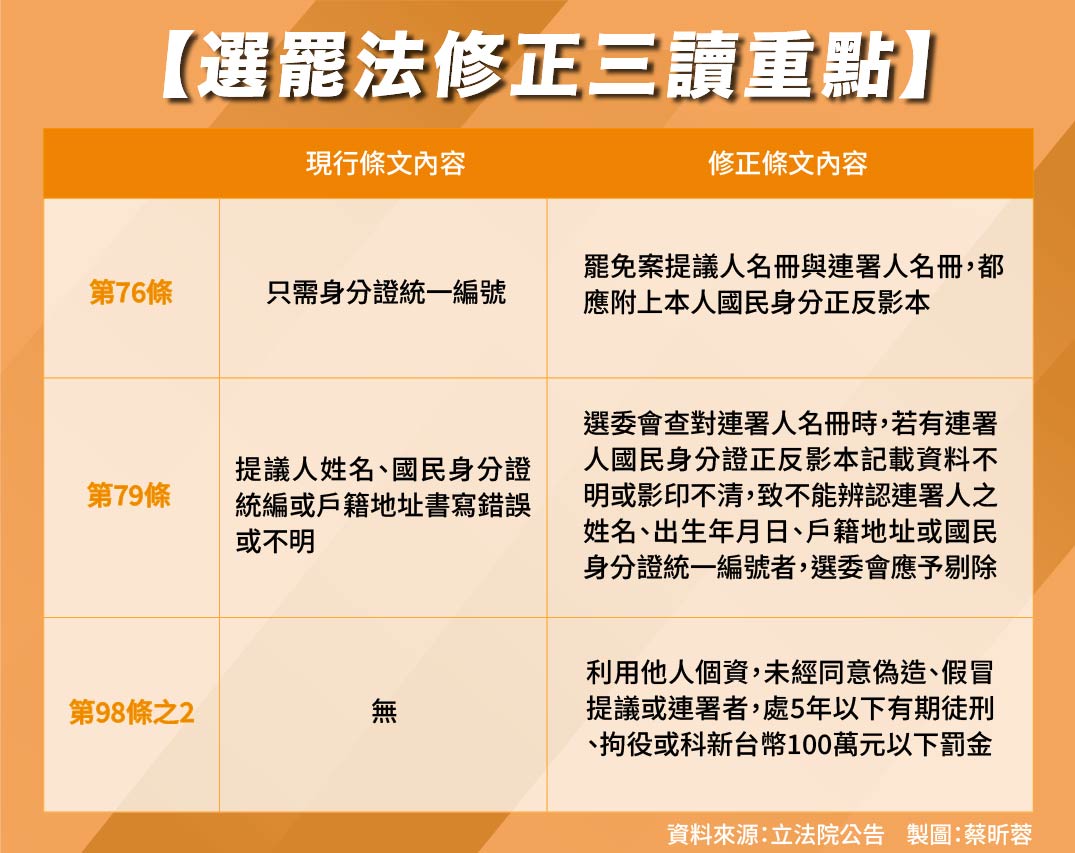 【選罷法修正三讀重點】

| | 現行條文內容 | 修正條文內容 |
|---|---|---|
| 第76條 | 只需身分證統一編號 | 罷免案提議人名冊與連署人名冊，都應附上本人國民身分正反影本 |
| 第79條 | 提議人姓名、國民身分證統編或戶籍地址書寫錯誤或不明 | 選委會查對連署人名冊時，若有連署人國民身分證正反影本記載資料不明或影印不清，致不能辨認連署人之姓名、出生年月日、戶籍地址或國民身分證統一編號者，選委會應予剔除 |
| 第98條之2 | 無 | 利用他人個資，未經同意偽造、假冒提議或連署者，處5年以下有期徒刑、拘役或科新台幣100萬元以下罰金 |

資料來源：立法院公告　製圖：蔡昕蓉